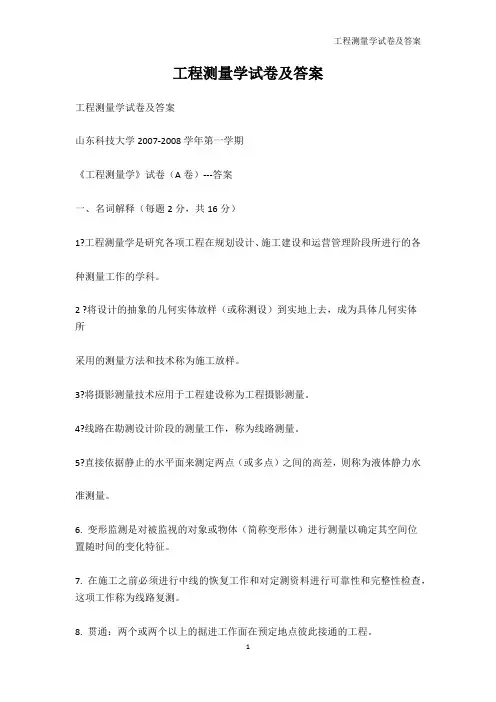 工程测量学试卷及答案

工程测量学试卷及答案

工程测量学试卷及答案

山东科技大学 2007-2008 学年第一学期

《工程测量学》试卷（A 卷）---答案

一、名词解释（每题 2 分，共 16 分）

1?工程测量学是研究各项工程在规划设计、施工建设和运营管理阶段所进行的各

种测量工作的学科。

2 ?将设计的抽象的几何实体放样（或称测设）到实地上去，成为具体几何实体所

采用的测量方法和技术称为施工放样。

3?将摄影测量技术应用于工程建设称为工程摄影测量。

4?线路在勘测设计阶段的测量工作，称为线路测量。

5?直接依据静止的水平面来测定两点（或多点）之间的高差，则称为液体静力水

准测量。

6. 变形监测是对被监视的对象或物体（简称变形体）进行测量以确定其空间位置随时间的变化特征。

7. 在施工之前必须进行中线的恢复工作和对定测资料进行可靠性和完整性检查，这项工作称为线路复测。

8. 贯通：两个或两个以上的掘进工作面在预定地点彼此接通的工程。

1